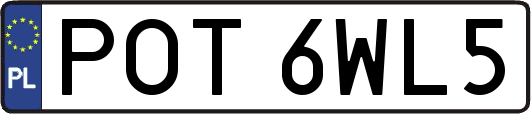 PL
POT 6WL5